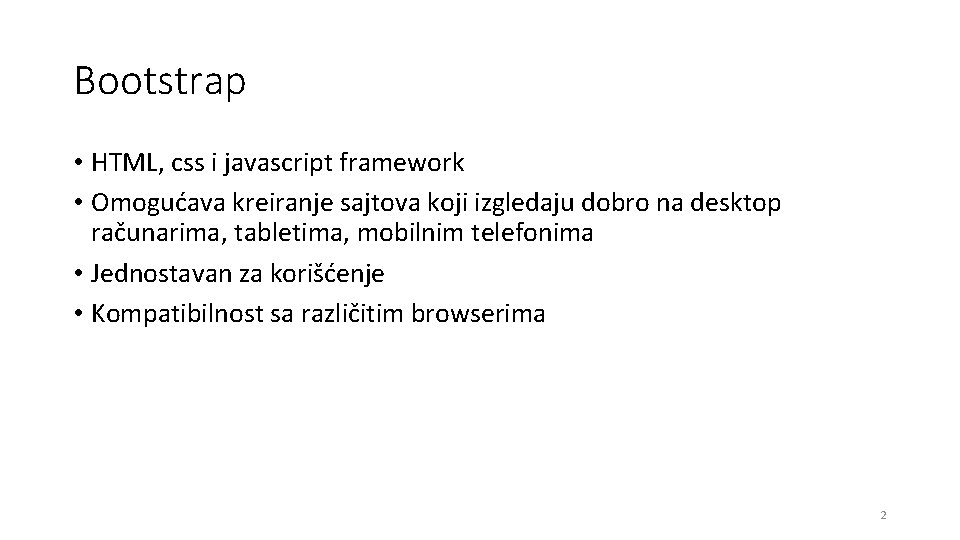 Bootstrap

• HTML, css i javascript framework
• Omogućava kreiranje sajtova koji izgledaju dobro na desktop računarima, tabletima, mobilnim telefonima
• Jednostavan za korišćenje
• Kompatibilnost sa različitim browserima

2